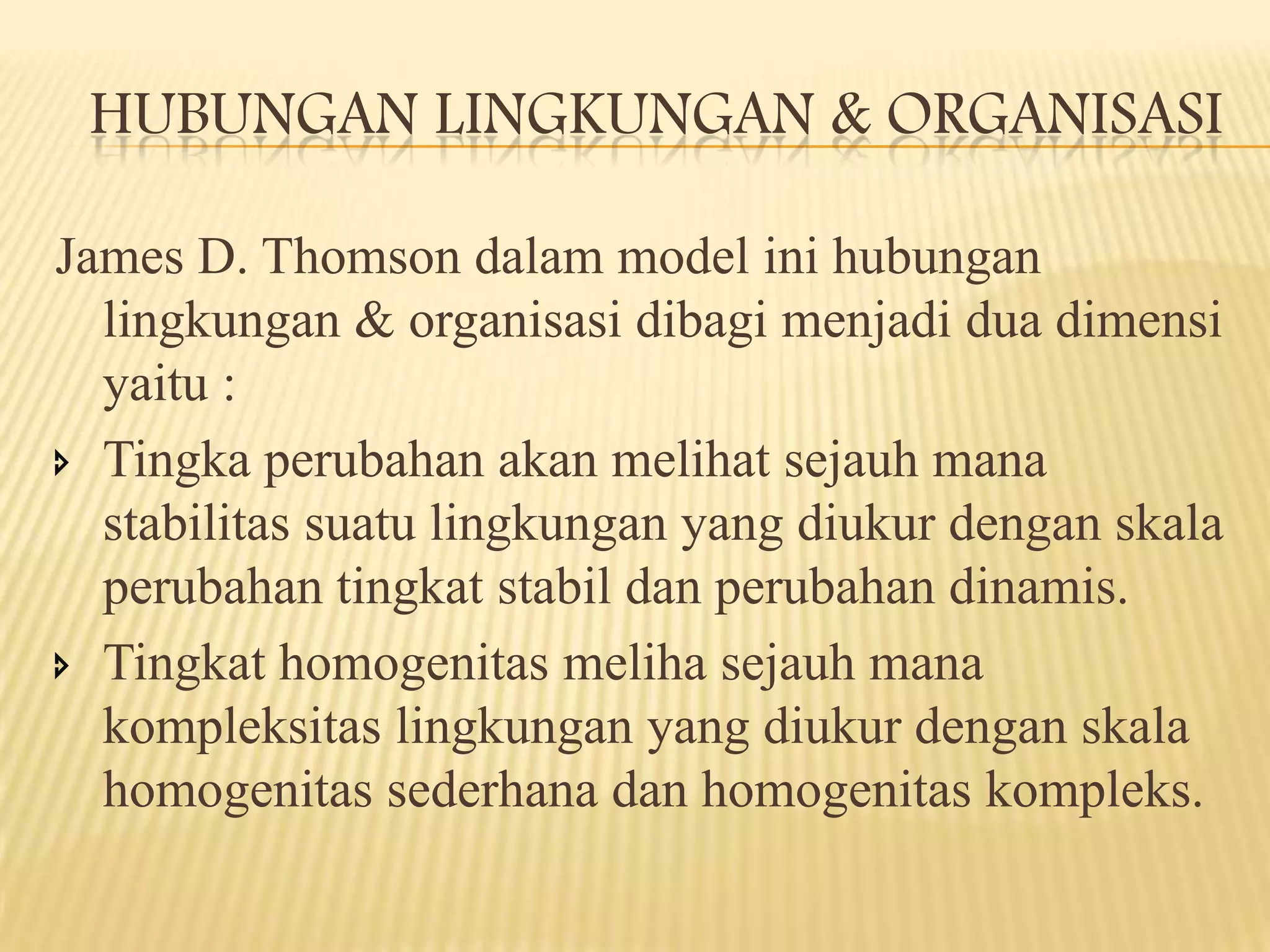 HUBUNGAN LINGKUNGAN & ORGANISASI

James D. Thomson dalam model ini hubungan lingkungan & organisasi dibagi menjadi dua dimensi yaitu :

Tingka perubahan akan melihat sejauh mana stabilitas suatu lingkungan yang diukur dengan skala perubahan tingkat stabil dan perubahan dinamis.

Tingkat homogenitas meliha sejauh mana kompleksitas lingkungan yang diukur dengan skala homogenitas sederhana dan homogenitas kompleks.